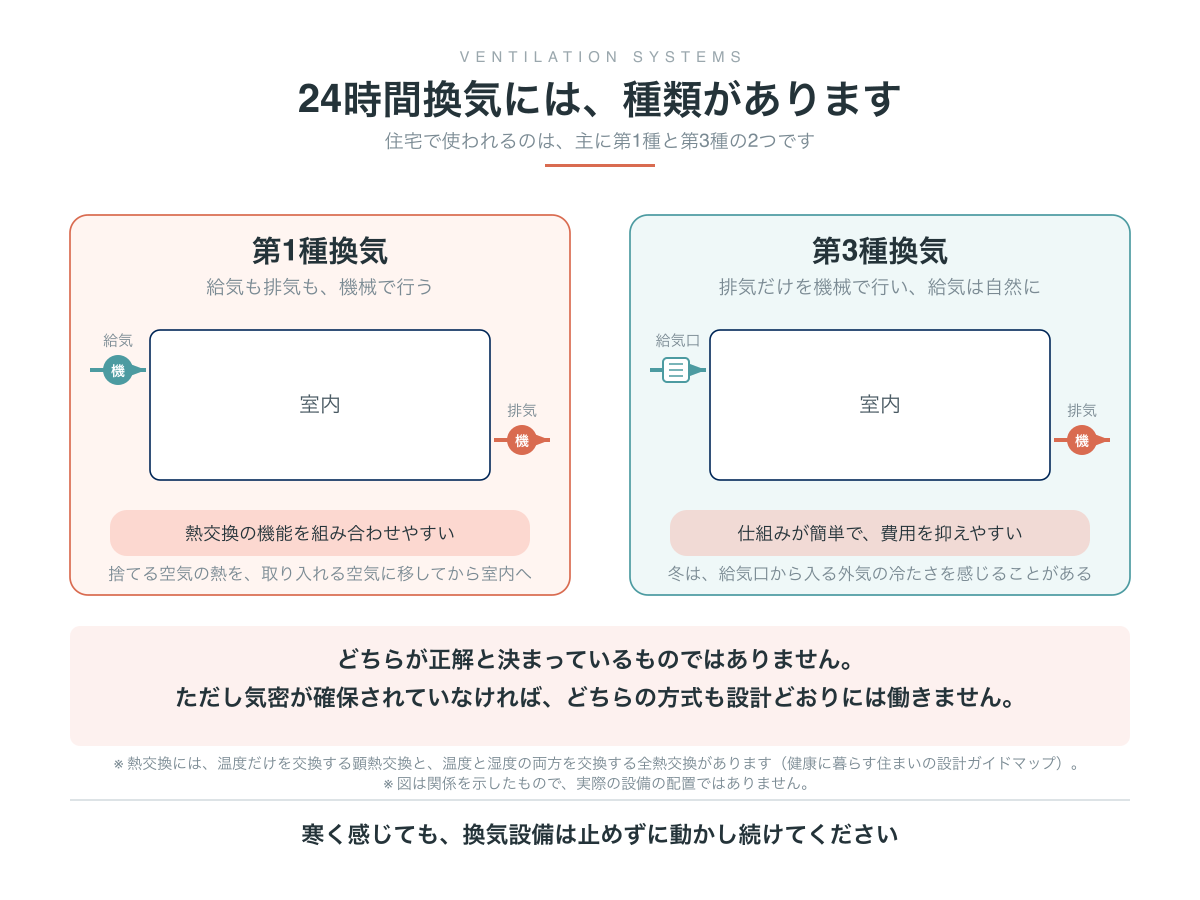 VENTILATION SYSTEMS

24時間換気には、種類があります

住宅で使われるのは、主に第1種と第3種の2つです

第1種換気

給気も排気も、機械で行う

給気

機

室内

排気

機

熱交換の機能を組み合わせやすい

捨てる空気の熱を、取り入れる空気に移してから室内へ

第3種換気

排気だけを機械で行い、給気は自然に

給気口

室内

排気

機

仕組みが簡単で、費用を抑えやすい

冬は、給気口から入る外気の冷たさを感じることがある

どちらが正解と決まっているものではありません。
ただし気密が確保されていなければ、どちらの方式も設計どおりには働きません。

※ 熱交換には、温度だけを交換する顕熱交換と、温度と湿度の両方を交換する全熱交換があります（健康に暮らす住まいの設計ガイドマップ）。
※ 図は関係を示したもので、実際の設備の配置ではありません。

寒く感じても、換気設備は止めずに動かし続けてください